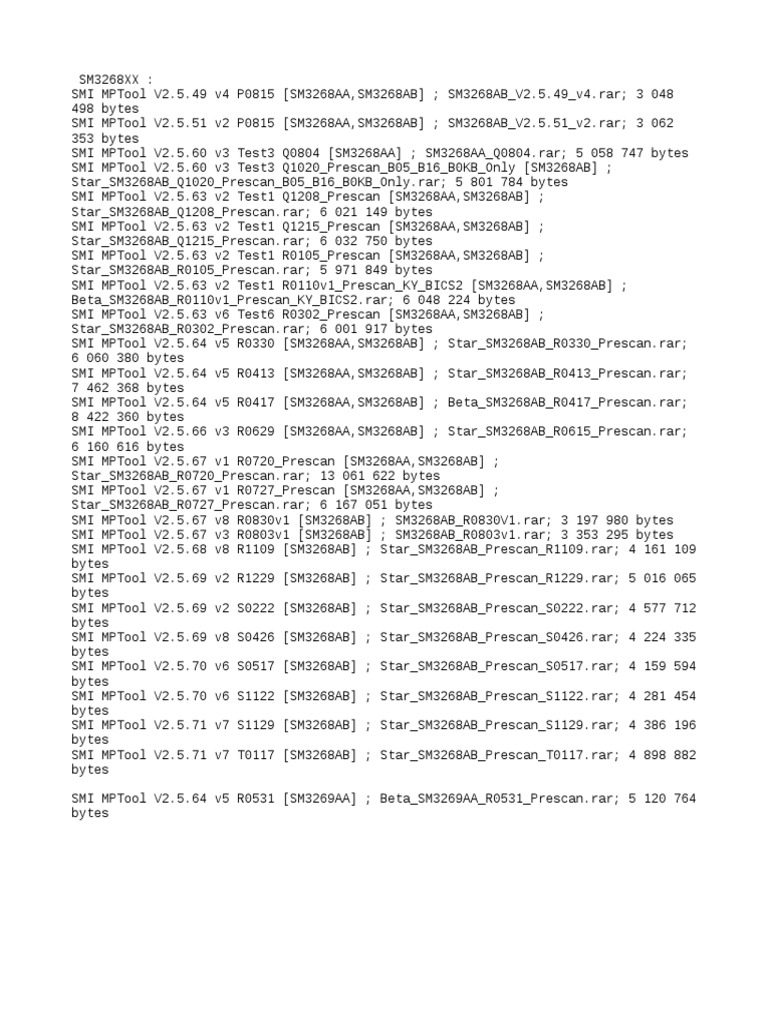 SM3268XX :
SMI MPTool V2.5.49 v4 P0815 [SM3268AA,SM3268AB] ; SM3268AB_V2.5.49_v4.rar; 3 048 498 bytes
SMI MPTool V2.5.51 v2 P0815 [SM3268AA,SM3268AB] ; SM3268AB_V2.5.51_v2.rar; 3 062 353 bytes
SMI MPTool V2.5.60 v3 Test3 Q0804 [SM3268AA] ; SM3268AA_Q0804.rar; 5 058 747 bytes
SMI MPTool V2.5.60 v3 Test3 Q1020_Prescan_B05_B16_B0KB_Only [SM3268AB] ; Star_SM3268AB_Q1020_Prescan_B05_B16_B0KB_Only.rar; 5 801 784 bytes
SMI MPTool V2.5.63 v2 Test1 Q1208_Prescan [SM3268AA,SM3268AB] ; Star_SM3268AB_Q1208_Prescan.rar; 6 021 149 bytes
SMI MPTool V2.5.63 v2 Test1 Q1215_Prescan [SM3268AA,SM3268AB] ; Star_SM3268AB_Q1215_Prescan.rar; 6 032 750 bytes
SMI MPTool V2.5.63 v2 Test1 R0105_Prescan [SM3268AA,SM3268AB] ; Star_SM3268AB_R0105_Prescan.rar; 5 971 849 bytes
SMI MPTool V2.5.63 v2 Test1 R0110v1_Prescan_KY_BICS2 [SM3268AA,SM3268AB] ; Beta_SM3268AB_R0110v1_Prescan_KY_BICS2.rar; 6 048 224 bytes
SMI MPTool V2.5.63 v6 Test6 R0302_Prescan [SM3268AA,SM3268AB] ; Star_SM3268AB_R0302_Prescan.rar; 6 001 917 bytes
SMI MPTool V2.5.64 v5 R0330 [SM3268AA,SM3268AB] ; Star_SM3268AB_R0330_Prescan.rar; 6 060 380 bytes
SMI MPTool V2.5.64 v5 R0413 [SM3268AA,SM3268AB] ; Star_SM3268AB_R0413_Prescan.rar; 7 462 368 bytes
SMI MPTool V2.5.64 v5 R0417 [SM3268AA,SM3268AB] ; Beta_SM3268AB_R0417_Prescan.rar; 8 422 360 bytes
SMI MPTool V2.5.66 v3 R0629 [SM3268AA,SM3268AB] ; Star_SM3268AB_R0615_Prescan.rar; 6 160 616 bytes
SMI MPTool V2.5.67 v1 R0720_Prescan [SM3268AA,SM3268AB] ; Star_SM3268AB_R0720_Prescan.rar; 13 061 622 bytes
SMI MPTool V2.5.67 v1 R0727_Prescan [SM3268AA,SM3268AB] ; Star_SM3268AB_R0727_Prescan.rar; 6 167 051 bytes
SMI MPTool V2.5.67 v8 R0830v1 [SM3268AB] ; SM3268AB_R0830V1.rar; 3 197 980 bytes
SMI MPTool V2.5.67 v3 R0803v1 [SM3268AB] ; SM3268AB_R0803v1.rar; 3 353 295 bytes
SMI MPTool V2.5.68 v8 R1109 [SM3268AB] ; Star_SM3268AB_Prescan_R1109.rar; 4 161 109 bytes
SMI MPTool V2.5.69 v2 R1229 [SM3268AB] ; Star_SM3268AB_Prescan_R1229.rar; 5 016 065 bytes
SMI MPTool V2.5.69 v2 S0222 [SM3268AB] ; Star_SM3268AB_Prescan_S0222.rar; 4 577 712 bytes
SMI MPTool V2.5.69 v8 S0426 [SM3268AB] ; Star_SM3268AB_Prescan_S0426.rar; 4 224 335 bytes
SMI MPTool V2.5.70 v6 S0517 [SM3268AB] ; Star_SM3268AB_Prescan_S0517.rar; 4 159 594 bytes
SMI MPTool V2.5.70 v6 S1122 [SM3268AB] ; Star_SM3268AB_Prescan_S1122.rar; 4 281 454 bytes
SMI MPTool V2.5.71 v7 S1129 [SM3268AB] ; Star_SM3268AB_Prescan_S1129.rar; 4 386 196 bytes
SMI MPTool V2.5.71 v7 T0117 [SM3268AB] ; Star_SM3268AB_Prescan_T0117.rar; 4 898 882 bytes

SMI MPTool V2.5.64 v5 R0531 [SM3269AA] ; Beta_SM3269AA_R0531_Prescan.rar; 5 120 764 bytes